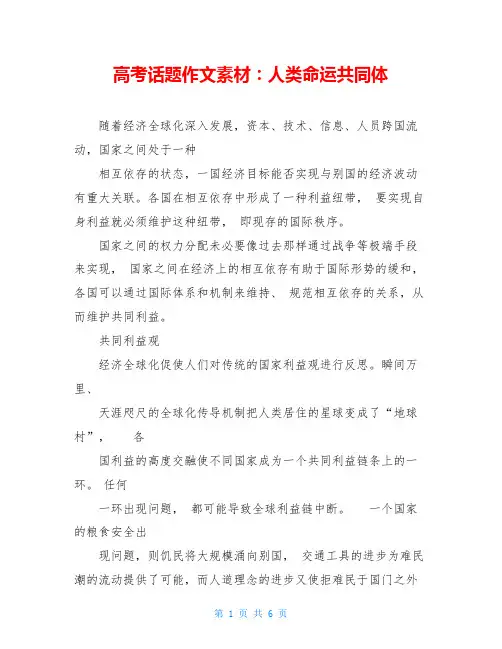 高考话题作文素材：人类命运共同体

随着经济全球化深入发展，资本、技术、信息、人员跨国流动，国家之间处于一种

相互依存的状态，一国经济目标能否实现与别国的经济波动有重大关联。各国在相互依存中形成了一种利益纽带， 要实现自身利益就必须维护这种纽带， 即现存的国际秩序。

国家之间的权力分配未必要像过去那样通过战争等极端手段来实现， 国家之间在经济上的相互依存有助于国际形势的缓和，各国可以通过国际体系和机制来维持、 规范相互依存的关系，从而维护共同利益。

共同利益观

经济全球化促使人们对传统的国家利益观进行反思。瞬间万里、

天涯咫尺的全球化传导机制把人类居住的星球变成了“地球村”， 各

国利益的高度交融使不同国家成为一个共同利益链条上的一环。 任何

一环出现问题， 都可能导致全球利益链中断。 一个国家的粮食安全出

现问题，则饥民将大规模涌向别国， 交通工具的进步为难民潮的流动提供了可能，而人道理念的进步又使拒难民于国门之外

第 1 页 共 6 页